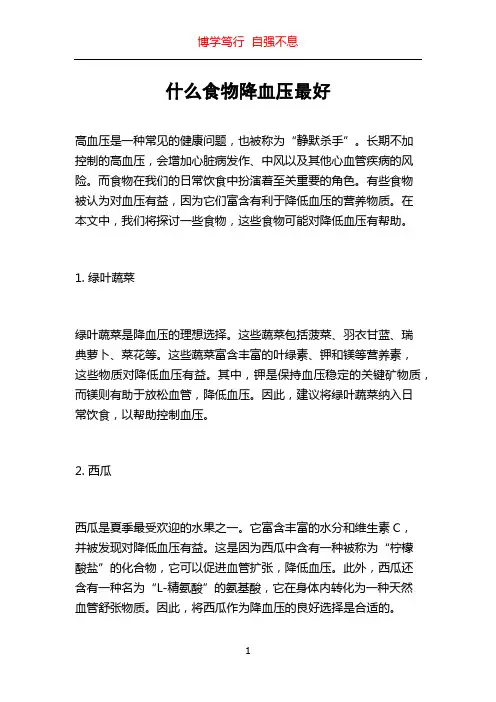 博学笃行 自强不息

什么食物降血压最好

高血压是一种常见的健康问题，也被称为“静默杀手”。长期不加控制的高血压，会增加心脏病发作、中风以及其他心血管疾病的风险。而食物在我们的日常饮食中扮演着至关重要的角色。有些食物被认为对血压有益，因为它们富含有利于降低血压的营养物质。在本文中，我们将探讨一些食物，这些食物可能对降低血压有帮助。

1. 绿叶蔬菜

绿叶蔬菜是降血压的理想选择。这些蔬菜包括菠菜、羽衣甘蓝、瑞典萝卜、菜花等。这些蔬菜富含丰富的叶绿素、钾和镁等营养素，这些物质对降低血压有益。其中，钾是保持血压稳定的关键矿物质，而镁则有助于放松血管，降低血压。因此，建议将绿叶蔬菜纳入日常饮食，以帮助控制血压。

2. 西瓜

西瓜是夏季最受欢迎的水果之一。它富含丰富的水分和维生素 C，并被发现对降低血压有益。这是因为西瓜中含有一种被称为“柠檬酸盐”的化合物，它可以促进血管扩张，降低血压。此外，西瓜还含有一种名为“L-精氨酸”的氨基酸，它在身体内转化为一种天然血管舒张物质。因此，将西瓜作为降血压的良好选择是合适的。

1